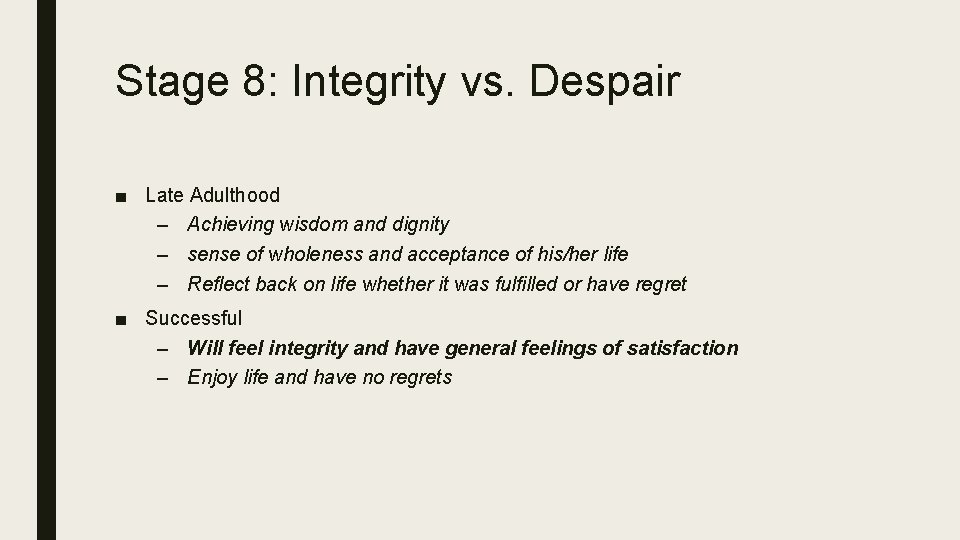 Stage 8: Integrity vs. Despair

■ Late Adulthood
– Achieving wisdom and dignity
– sense of wholeness and acceptance of his/her life
– Reflect back on life whether it was fulfilled or have regret

■ Successful
– Will feel integrity and have general feelings of satisfaction
– Enjoy life and have no regrets